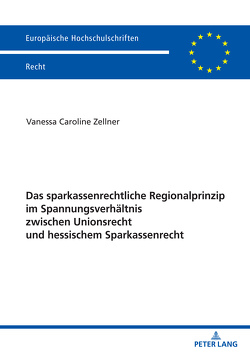 Europäische Hochschulschriften

Recht

Vanessa Caroline Zellner

Das sparkassenrechtliche Regionalprinzip im Spannungsverhältnis zwischen Unionsrecht und hessischem Sparkassenrecht

PETER LANG